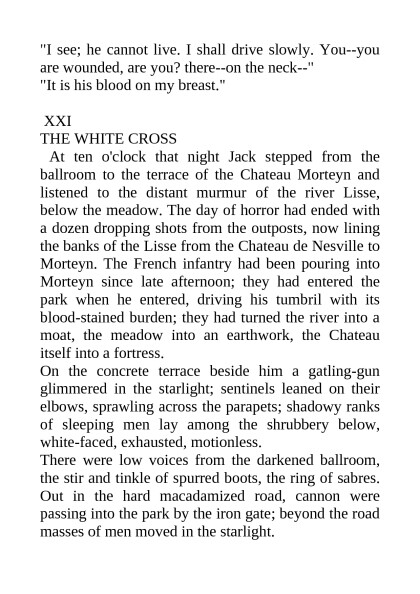 "I see; he cannot live. I shall drive slowly. You--you are wounded, are you? there--on the neck--"
"It is his blood on my breast."

XXI
THE WHITE CROSS
At ten o'clock that night Jack stepped from the ballroom to the terrace of the Chateau Morteyn and listened to the distant murmur of the river Lisse, below the meadow. The day of horror had ended with a dozen dropping shots from the outposts, now lining the banks of the Lisse from the Chateau de Nesville to Morteyn. The French infantry had been pouring into Morteyn since late afternoon; they had entered the park when he entered, driving his tumbril with its blood-stained burden; they had turned the river into a moat, the meadow into an earthwork, the Chateau itself into a fortress.
On the concrete terrace beside him a gatling-gun glimmered in the starlight; sentinels leaned on their elbows, sprawling across the parapets; shadowy ranks of sleeping men lay among the shrubbery below, white-faced, exhausted, motionless.
There were low voices from the darkened ballroom, the stir and tinkle of spurred boots, the ring of sabres. Out in the hard macadamized road, cannon were passing into the park by the iron gate; beyond the road masses of men moved in the starlight.